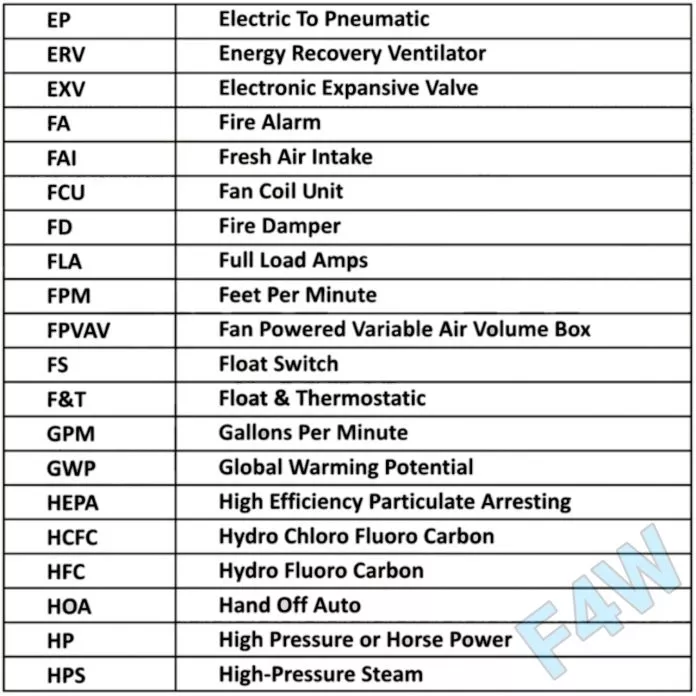 | EP | Electric To Pneumatic |
|---|---|
| ERV | Energy Recovery Ventilator |
| EXV | Electronic Expansive Valve |
| FA | Fire Alarm |
| FAI | Fresh Air Intake |
| FCU | Fan Coil Unit |
| FD | Fire Damper |
| FLA | Full Load Amps |
| FPM | Feet Per Minute |
| FPVAV | Fan Powered Variable Air Volume Box |
| FS | Float Switch |
| F&T | Float & Thermostatic |
| GPM | Gallons Per Minute |
| GWP | Global Warming Potential |
| HEPA | High Efficiency Particulate Arresting |
| HCFC | Hydro Chloro Fluoro Carbon |
| HFC | Hydro Fluoro Carbon |
| HOA | Hand Off Auto |
| HP | High Pressure or Horse Power |
| HPS | High-Pressure Steam |

F4W